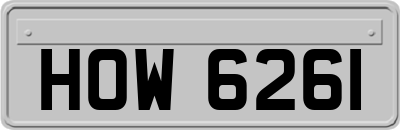 HOW 6261